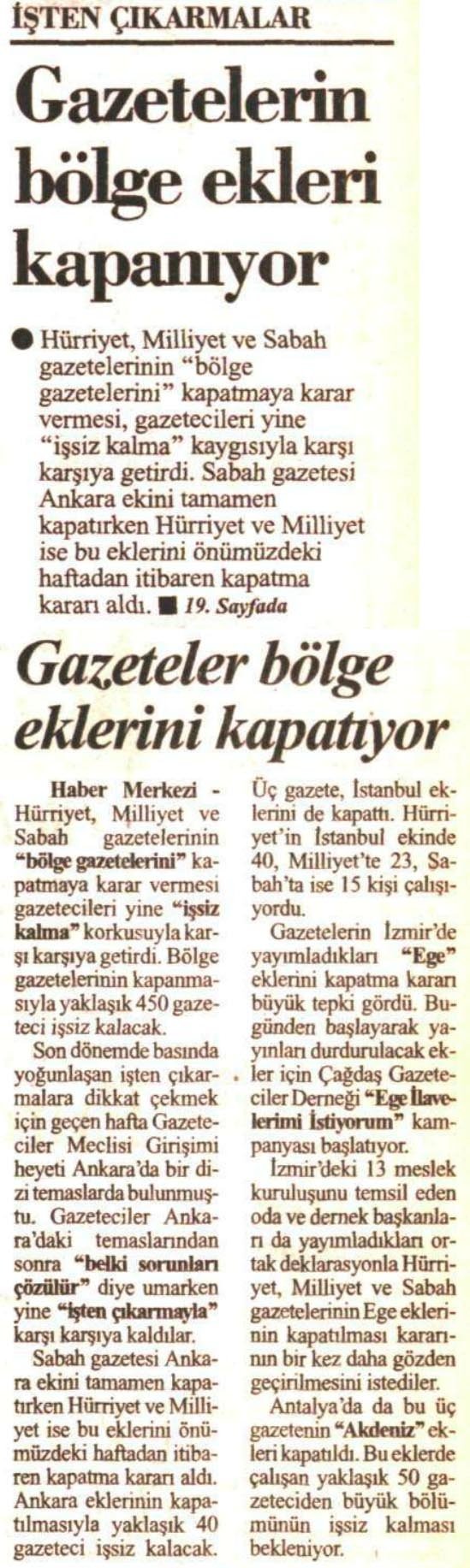 İŞTEN ÇIKARMALAR

Gazetelerin bölge ekleri kapanıyor

• Hürriyet, Milliyet ve Sabah gazetelerinin "bölge gazetelerini" kapatmaya karar vermesi, gazetecileri yine "işsiz kalma" kaygısıyla karşı karşıya getirdi. Sabah gazetesi Ankara ekini tamamen kapatırken Hürriyet ve Milliyet ise bu eklerini önümüzdeki haftadan itibaren kapatma kararı aldı. ■ 19. Sayfada

Gazeteler bölge eklerini kapatıyor

Haber Merkezi - Hürriyet, Milliyet ve Sabah gazetelerinin "bölge gazetelerini" kapatmaya karar vermesi gazetecileri yine "işsiz kalma" korkusuyla karşı karşıya getirdi. Bölge gazetelerinin kapanmasıyla yaklaşık 450 gazeteci işsiz kalacak.

Son dönemde basında yoğunlaşan işten çıkarmalara dikkat çekmek için geçen hafta Gazeteciler Meclisi Girişimi heyeti Ankara'da bir dizi temaslarda bulunmuştu. Gazeteciler Ankara'daki temaslarından sonra "belki sorunları çözülür" diye umarken yine "işten çıkarmayla" karşı karşıya kaldılar.

Sabah gazetesi Ankara ekini tamamen kapatırken Hürriyet ve Milliyet ise bu eklerini önümüzdeki haftadan itibaren kapatma kararı aldı. Ankara eklerinin kapatılmasıyla yaklaşık 40 gazeteci işsiz kalacak.

Üç gazete, İstanbul eklerini de kapattı. Hürriyet'in İstanbul ekinde 40, Milliyet'te 23, Sabah'ta ise 15 kişi çalışıyordu.

Gazetelerin İzmir'de yayımladıkları "Ege" eklerini kapatma kararı büyük tepki gördü. Bugünden başlayarak yayınları durdurulacak ekler için Çağdaş Gazeteciler Derneği "Ege İlavelerimi İstiyorum" kampanyası başlatıyor.

İzmir'deki 13 meslek kuruluşunu temsil eden oda ve dernek başkanları da yayımladıkları ortak deklarasyonla Hürriyet, Milliyet ve Sabah gazetelerinin Ege eklerinin kapatılması kararının bir kez daha gözden geçirilmesini istediler.

Antalya'da da bu üç gazetenin "Akdeniz" ekleri kapatıldı. Bu eklerde çalışan yaklaşık 50 gazeteciden büyük bölümünün işsiz kalması bekleniyor.